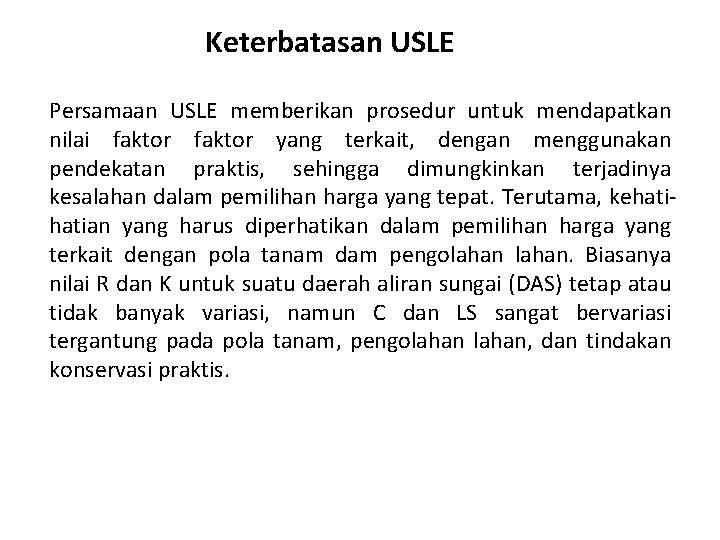 Keterbatasan USLE

Persamaan USLE memberikan prosedur untuk mendapatkan nilai faktor faktor yang terkait, dengan menggunakan pendekatan praktis, sehingga dimungkinkan terjadinya kesalahan dalam pemilihan harga yang tepat. Terutama, kehati-hatian yang harus diperhatikan dalam pemilihan harga yang terkait dengan pola tanam dam pengolahan lahan. Biasanya nilai R dan K untuk suatu daerah aliran sungai (DAS) tetap atau tidak banyak variasi, namun C dan LS sangat bervariasi tergantung pada pola tanam, pengolahan lahan, dan tindakan konservasi praktis.